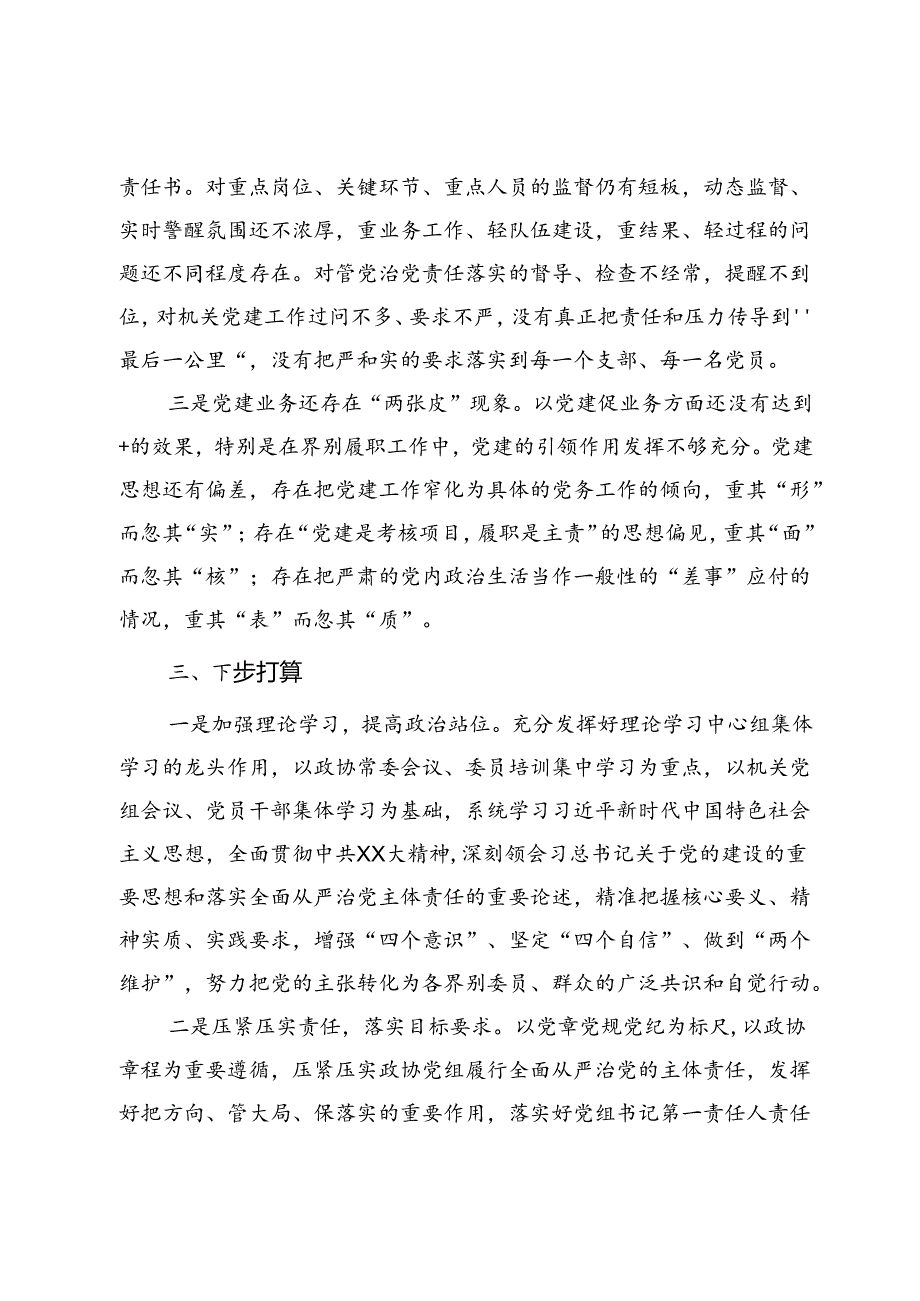 责任书。对重点岗位、关键环节、重点人员的监督仍有短板，动态监督、实时警醒氛围还不浓厚，重业务工作、轻队伍建设，重结果、轻过程的问题还不同程度存在。对管党治党责任落实的督导、检查不经常，提醒不到位，对机关党建工作过问不多、要求不严，没有真正把责任和压力传导到''最后一公里“，没有把严和实的要求落实到每一个支部、每一名党员。

三是党建业务还存在“两张皮”现象。以党建促业务方面还没有达到+的效果，特别是在界别履职工作中，党建的引领作用发挥不够充分。党建思想还有偏差，存在把党建工作窄化为具体的党务工作的倾向，重其“形”而忽其“实”；存在“党建是考核项目，履职是主责”的思想偏见，重其“面”而忽其“核”；存在把严肃的党内政治生活当作一般性的“差事”应付的情况，重其“表”而忽其“质”。

三、下步打算

一是加强理论学习，提高政治站位。充分发挥好理论学习中心组集体学习的龙头作用，以政协常委会议、委员培训集中学习为重点，以机关党组会议、党员干部集体学习为基础，系统学习习近平新时代中国特色社会主义思想，全面贯彻中共XX大精神，深刻领会习总书记关于党的建设的重要思想和落实全面从严治党主体责任的重要论述，精准把握核心要义、精神实质、实践要求，增强“四个意识”、坚定“四个自信”、做到“两个维护”，努力把党的主张转化为各界别委员、群众的广泛共识和自觉行动。

二是压紧压实责任，落实目标要求。以党章党规党纪为标尺，以政协章程为重要遵循，压紧压实政协党组履行全面从严治党的主体责任，发挥好把方向、管大局、保落实的重要作用，落实好党组书记第一责任人责任